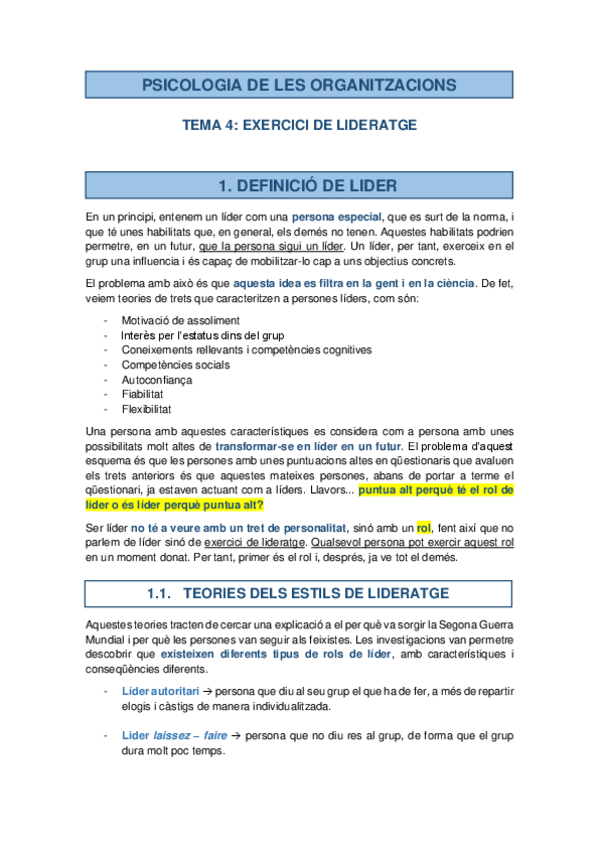 PSICOLOGIA DE LES ORGANITZACIONS

TEMA 4: EXERCICI DE LIDERATGE

1. DEFINICIÓ DE LIDER

En un principi, entenem un líder com una persona especial, que es surt de la norma, i que té unes habilitats que, en general, els demés no tenen. Aquestes habilitats podrien permetre, en un futur, que la persona sigui un líder. Un líder, per tant, exerceix en el grup una influencia i és capaç de mobilitzar-lo cap a uns objectius concrets.

El problema amb això és que aquesta idea es filtra en la gent i en la ciència. De fet, veiem teories de trets que caracteritzen a persones líders, com són:

- Motivació de assoliment
- Interès per l'estatus dins del grup
- Coneixements rellevants i competències cognitives
- Competències socials
- Autoconfiança
- Fiabilitat
- Flexibilitat

Una persona amb aquestes característiques es considera com a persona amb unes possibilitats molt altes de transformar-se en líder en un futur. El problema d'aquest esquema és que les persones amb unes puntuacions altes en qüestionaris que avaluen els trets anteriors és que aquestes mateixes persones, abans de portar a terme el qüestionari, ja estaven actuant com a líders. Llavors... puntua alt perquè té el rol de líder o és líder perquè puntua alt?

Ser líder no té a veure amb un tret de personalitat, sinó amb un rol, fent així que no parlem de líder sinó de exercici de lideratge. Qualsevol persona pot exercir aquest rol en un moment donat. Per tant, primer és el rol i, després, ja ve tot el demés.

1.1. TEORIES DELS ESTILS DE LIDERATGE

Aquestes teories tracten de cercar una explicació a el per què va sorgir la Segona Guerra Mundial i per què les persones van seguir als feixistes. Les investigacions van permetre descobrir que existeixen diferents tipus de rols de líder, amb característiques i conseqüències diferents.

- Líder autoritari → persona que diu al seu grup el que ha de fer, a més de repartir elogis i càstigs de manera individualitzada.

- Lider laissez – faire → persona que no diu res al grup, de forma que el grup dura molt poc temps.